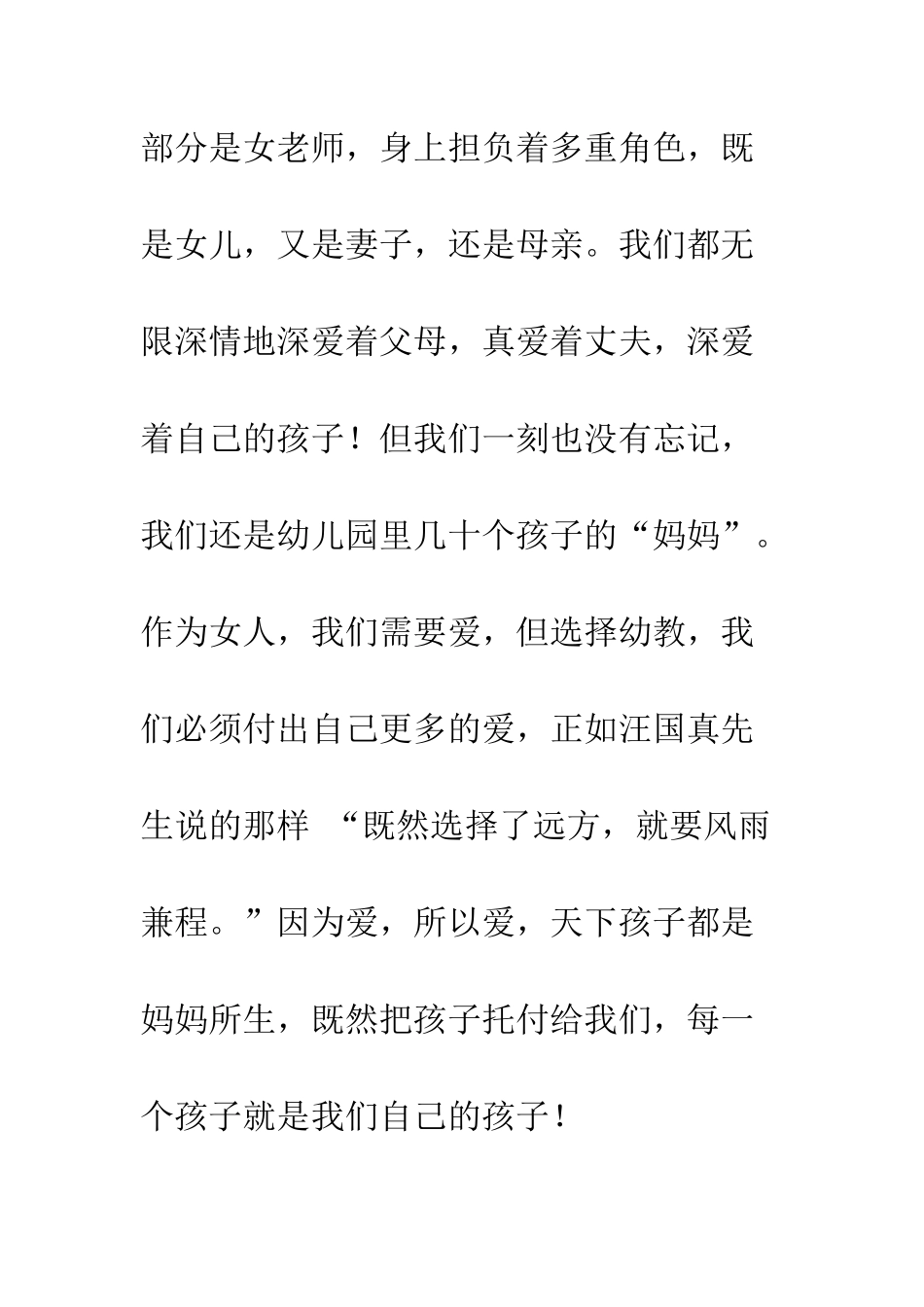 部分是女老师，身上担负着多重角色，既是女儿，又是妻子，还是母亲。我们都无限深情地深爱着父母，真爱着丈夫，深爱着自己的孩子！但我们一刻也没有忘记，我们还是幼儿园里几十个孩子的“妈妈”。作为女人，我们需要爱，但选择幼教，我们必须付出自己更多的爱，正如汪国真先生说的那样 “既然选择了远方，就要风雨兼程。”因为爱，所以爱，天下孩子都是妈妈所生，既然把孩子托付给我们，每一个孩子就是我们自己的孩子！